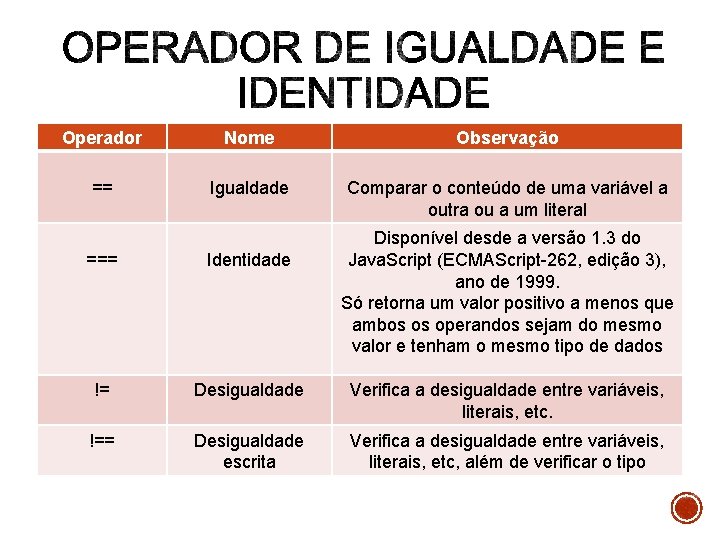 OPERADOR DE IGUALDADE E IDENTIDADE

| Operador | Nome | Observação |
|---|---|---|
| == | Igualdade | Comparar o conteúdo de uma variável a outra ou a um literal |
| === | Identidade | Disponível desde a versão 1.3 do JavaScript (ECMAScript-262, edição 3), ano de 1999. Só retorna um valor positivo a menos que ambos os operandos sejam do mesmo valor e tenham o mesmo tipo de dados |
| != | Desigualdade | Verifica a desigualdade entre variáveis, literais, etc. |
| !== | Desigualdade escrita | Verifica a desigualdade entre variáveis, literais, etc, além de verificar o tipo |